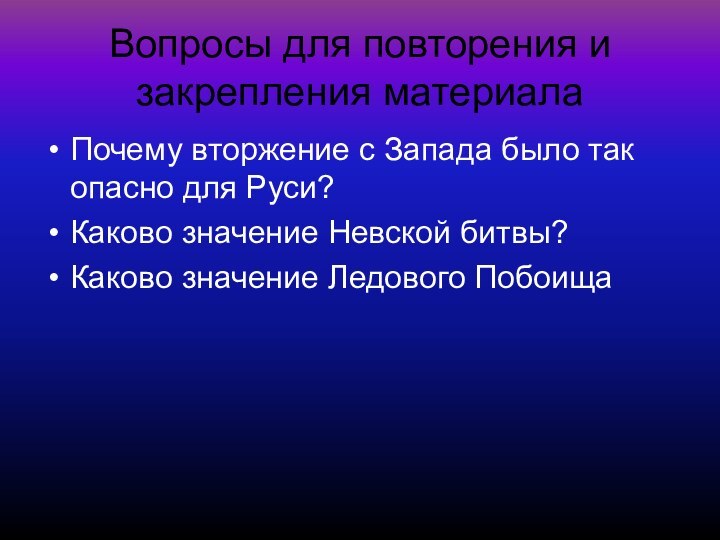 Вопросы для повторения и закрепления материала

• Почему вторжение с Запада было так опасно для Руси?
• Каково значение Невской битвы?
• Каково значение Ледового Побоища